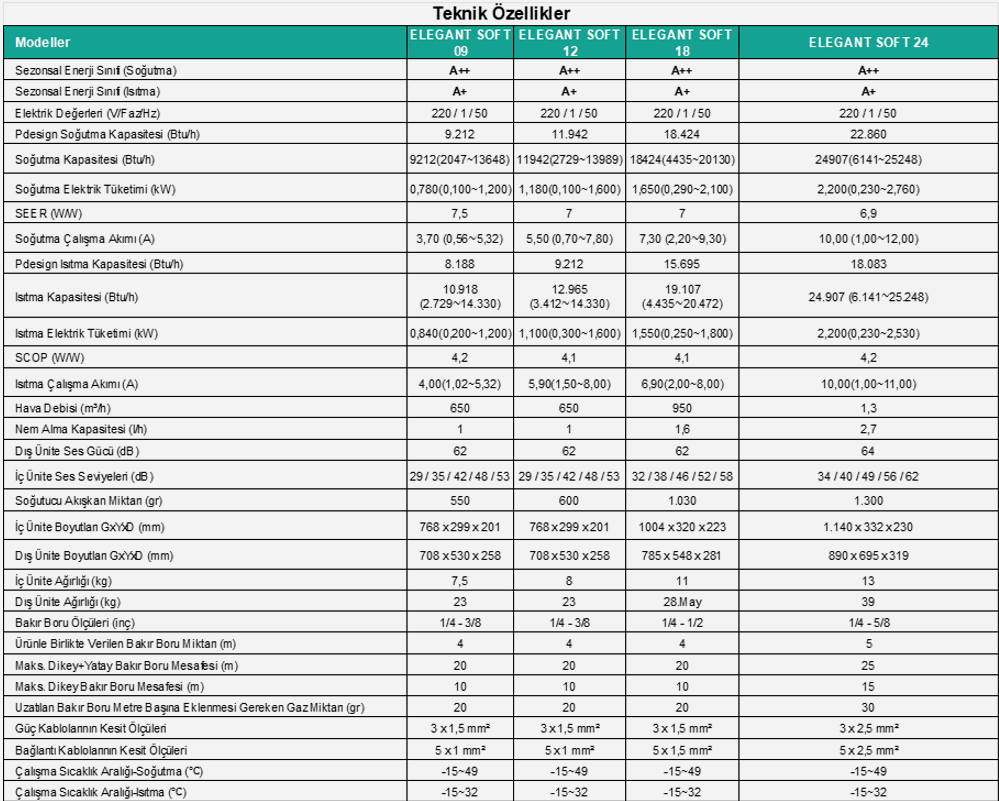 Teknik Özellikler

| Modeller | ELEGANT SOFT 09 | ELEGANT SOFT 12 | ELEGANT SOFT 18 | ELEGANT SOFT 24 |
|---|---|---|---|---|
| Sezonsal Enerji Sınıfı (Soğutma) | A++ | A++ | A++ | A++ |
| Sezonsal Enerji Sınıfı (Isıtma) | A+ | A+ | A+ | A+ |
| Elektrik Değerleri (V/Faz/Hz) | 220 / 1 / 50 | 220 / 1 / 50 | 220 / 1 / 50 | 220 / 1 / 50 |
| Pdesign Soğutma Kapasitesi (Btu/h) | 9.212 | 11.942 | 18.424 | 22.860 |
| Soğutma Kapasitesi (Btu/h) | 9212(2047~13648) | 11942(2729~13989) | 18424(4435~20130) | 24907(6141~25248) |
| Soğutma Elektrik Tüketimi (kW) | 0,780(0,100~1,200) | 1,180(0,100~1,600) | 1,650(0,290~2,100) | 2,200(0,230~2,760) |
| SEER (W/W) | 7,5 | 7 | 7 | 6,9 |
| Soğutma Çalışma Akımı (A) | 3,70 (0,56~5,32) | 5,50 (0,70~7,80) | 7,30 (2,20~9,30) | 10,00 (1,00~12,00) |
| Pdesign Isıtma Kapasitesi (Btu/h) | 8.188 | 9.212 | 15.695 | 18.083 |
| Isıtma Kapasitesi (Btu/h) | 10.918 (2.729~14.330) | 12.965 (3.412~14.330) | 19.107 (4.435~20.472) | 24.907 (6.141~25.248) |
| Isıtma Elektrik Tüketimi (kW) | 0,840(0,200~1,200) | 1,100(0,300~1,600) | 1,550(0,250~1,800) | 2,200(0,230~2,530) |
| SCOP (W/W) | 4,2 | 4,1 | 4,1 | 4,2 |
| Isıtma Çalışma Akımı (A) | 4,00(1,02~5,32) | 5,90(1,50~8,00) | 6,90(2,00~8,00) | 10,00(1,00~11,00) |
| Hava Debisi (m³/h) | 650 | 650 | 950 | 1,3 |
| Nem Alma Kapasitesi (l/h) | 1 | 1 | 1,6 | 2,7 |
| Dış Ünite Ses Gücü (dB) | 62 | 62 | 62 | 64 |
| İç Ünite Ses Seviyeleri (dB) | 29 / 35 / 42 / 48 / 53 | 29 / 35 / 42 / 48 / 53 | 32 / 38 / 46 / 52 / 58 | 34 / 40 / 49 / 56 / 62 |
| Soğutucu Akışkan Miktarı (gr) | 550 | 600 | 1.030 | 1.300 |
| İç Ünite Boyutları GxYxD (mm) | 768 x 299 x 201 | 768 x 299 x 201 | 1004 x 320 x 223 | 1.140 x 332 x 230 |
| Dış Ünite Boyutları GxYxD (mm) | 708 x 530 x 258 | 708 x 530 x 258 | 785 x 548 x 281 | 890 x 695 x 319 |
| İç Ünite Ağırlığı (kg) | 7,5 | 8 | 11 | 13 |
| Dış Ünite Ağırlığı (kg) | 23 | 23 | 28.May | 39 |
| Bakır Boru Ölçüleri (inç) | 1/4 - 3/8 | 1/4 - 3/8 | 1/4 - 1/2 | 1/4 - 5/8 |
| Ürünle Birlikte Verilen Bakır Boru Miktarı (m) | 4 | 4 | 4 | 5 |
| Maks. Dikey+Yatay Bakır Boru Mesafesi (m) | 20 | 20 | 20 | 25 |
| Maks. Dikey Bakır Boru Mesafesi (m) | 10 | 10 | 10 | 15 |
| Uzatılan Bakır Boru Metre Başına Eklenmesi Gereken Gaz Miktarı (gr) | 20 | 20 | 20 | 30 |
| Güç Kablolarının Kesit Ölçüleri | 3 x 1,5 mm² | 3 x 1,5 mm² | 3 x 1,5 mm² | 3 x 2,5 mm² |
| Bağlantı Kablolarının Kesit Ölçüleri | 5 x 1 mm² | 5 x 1 mm² | 5 x 1,5 mm² | 5 x 2,5 mm² |
| Çalışma Sıcaklık Aralığı-Soğutma (°C) | -15~49 | -15~49 | -15~49 | -15~49 |
| Çalışma Sıcaklık Aralığı-Isıtma (°C) | -15~32 | -15~32 | -15~32 | -15~32 |